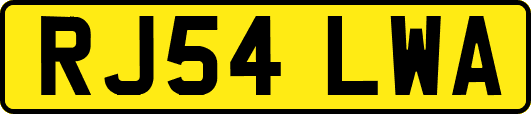 RJ54 LWA